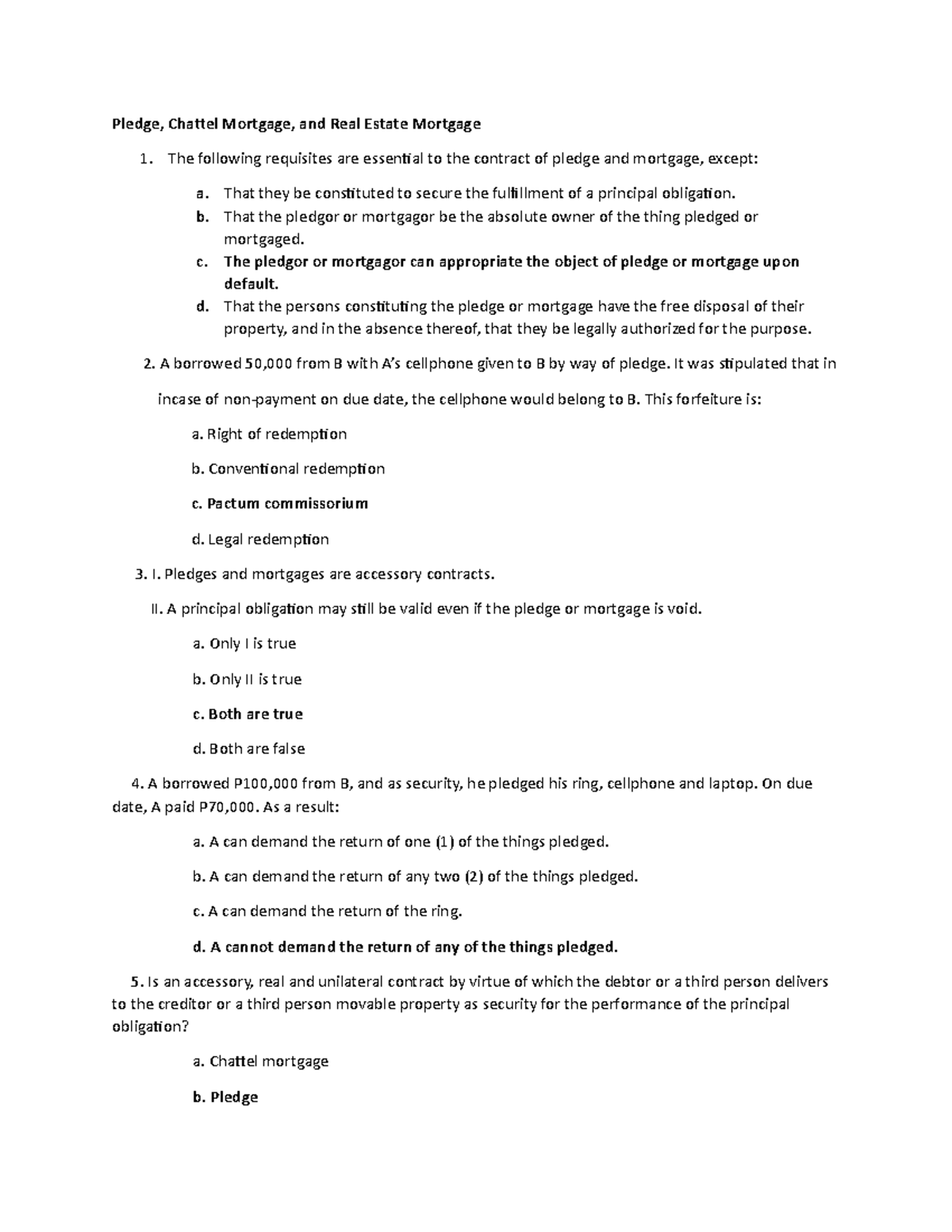 Pledge, Chattel Mortgage, and Real Estate Mortgage

1. The following requisites are essential to the contract of pledge and mortgage, except:

a. That they be constituted to secure the fulfillment of a principal obligation.
b. That the pledgor or mortgagor be the absolute owner of the thing pledged or mortgaged.
c. The pledgor or mortgagor can appropriate the object of pledge or mortgage upon default.
d. That the persons constituting the pledge or mortgage have the free disposal of their property, and in the absence thereof, that they be legally authorized for the purpose.

2. A borrowed 50,000 from B with A's cellphone given to B by way of pledge. It was stipulated that in incase of non-payment on due date, the cellphone would belong to B. This forfeiture is:

a. Right of redemption

b. Conventional redemption

c. Pactum commissorium

d. Legal redemption

3. I. Pledges and mortgages are accessory contracts.

II. A principal obligation may still be valid even if the pledge or mortgage is void.

a. Only I is true

b. Only II is true

c. Both are true

d. Both are false

4. A borrowed P100,000 from B, and as security, he pledged his ring, cellphone and laptop. On due date, A paid P70,000. As a result:

a. A can demand the return of one (1) of the things pledged.

b. A can demand the return of any two (2) of the things pledged.

c. A can demand the return of the ring.

d. A cannot demand the return of any of the things pledged.

5. Is an accessory, real and unilateral contract by virtue of which the debtor or a third person delivers to the creditor or a third person movable property as security for the performance of the principal obligation?

a. Chattel mortgage

b. Pledge